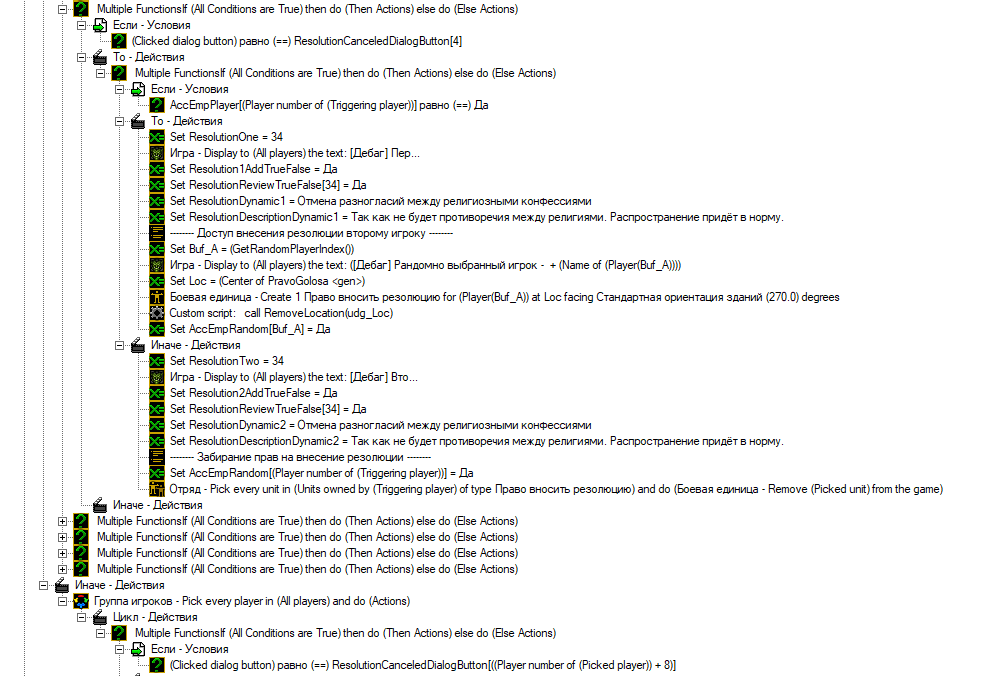 Multiple FunctionsIf (All Conditions are True) then do (Then Actions) else do (Else Actions)
Если - Условия
(Clicked dialog button) равно (==) ResolutionCanceledDialogButton[4]
То - Действия
Multiple FunctionsIf (All Conditions are True) then do (Then Actions) else do (Else Actions)
Если - Условия
AccEmpPlayer[(Player number of (Triggering player))] равно (==) Да
То - Действия
Set ResolutionOne = 34
Игра - Display to (All players) the text: [Дебаг] Пер...
Set Resolution1AddTrueFalse = Да
Set ResolutionReviewTrueFalse[34] = Да
Set ResolutionDynamic1 = Отмена разногласий между религиозными конфессиями
Set ResolutionDescriptionDynamic1 = Так как не будет противоречия между религиями. Распространение придёт в норму.
-------- Доступ внесения резолюции второму игроку --------
Set Buf_A = (GetRandomPlayerIndex())
Игра - Display to (All players) the text: ([Дебаг] Рандомно выбранный игрок - + (Name of (Player(Buf_A))))
Set Loc = (Center of PravoGolosa <gen>)
Боевая единица - Create 1 Право вносить резолюцию for (Player(Buf_A)) at Loc facing Стандартная ориентация зданий (270.0) degrees
Custom script: call RemoveLocation(udg_Loc)
Set AccEmpRandom[Buf_A] = Да
Иначе - Действия
Set ResolutionTwo = 34
Игра - Display to (All players) the text: [Дебаг] Вто...
Set Resolution2AddTrueFalse = Да
Set ResolutionReviewTrueFalse[34] = Да
Set ResolutionDynamic2 = Отмена разногласий между религиозными конфессиями
Set ResolutionDescriptionDynamic2 = Так как не будет противоречия между религиями. Распространение придёт в норму.
-------- Забирание прав на внесение резолюции --------
Set AccEmpRandom[(Player number of (Triggering player))] = Да
Отряд - Pick every unit in (Units owned by (Triggering player) of type Право вносить резолюцию) and do (Боевая единица - Remove (Picked unit) from the game)
Иначе - Действия
Multiple FunctionsIf (All Conditions are True) then do (Then Actions) else do (Else Actions)
Multiple FunctionsIf (All Conditions are True) then do (Then Actions) else do (Else Actions)
Multiple FunctionsIf (All Conditions are True) then do (Then Actions) else do (Else Actions)
Multiple FunctionsIf (All Conditions are True) then do (Then Actions) else do (Else Actions)
Иначе - Действия
Группа игроков - Pick every player in (All players) and do (Actions)
Цикл - Действия
Multiple FunctionsIf (All Conditions are True) then do (Then Actions) else do (Else Actions)
Если - Условия
(Clicked dialog button) равно (==) ResolutionCanceledDialogButton[((Player number of (Picked player)) + 8)]